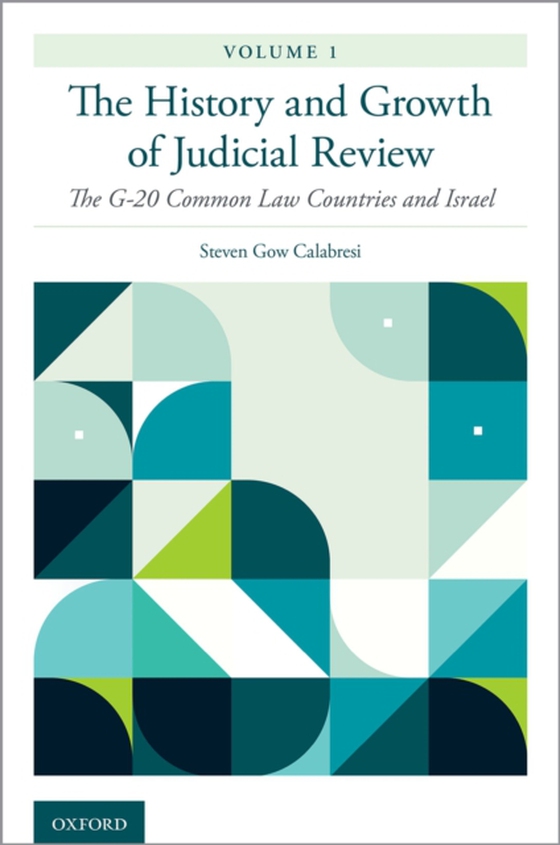 VOLUME 1

The History and Growth of Judicial Review

The G-20 Common Law Countries and Israel

Steven Gow Calabresi

OXFORD